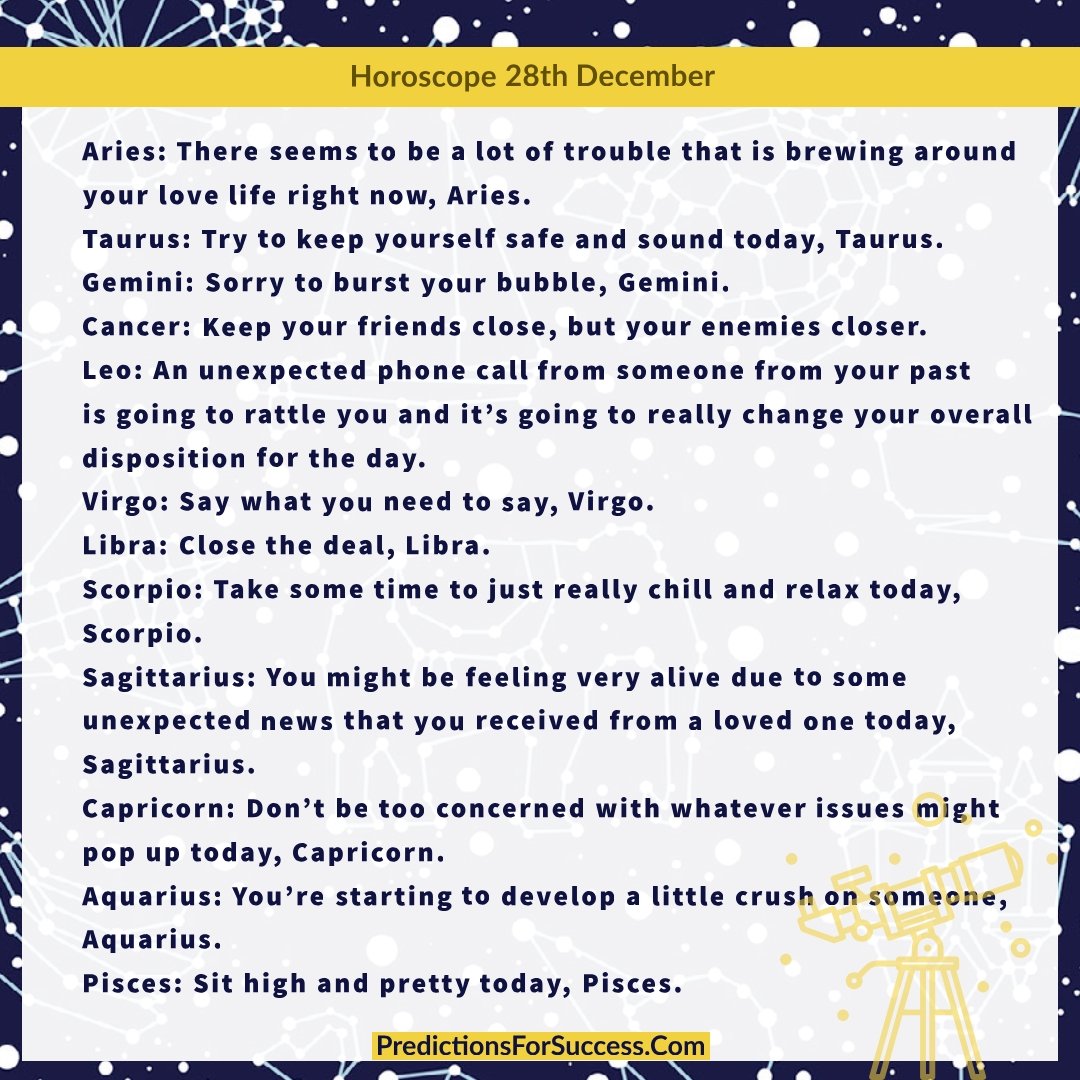 Horoscope 28th December

Aries: There seems to be a lot of trouble that is brewing around your love life right now, Aries.
Taurus: Try to keep yourself safe and sound today, Taurus.
Gemini: Sorry to burst your bubble, Gemini.
Cancer: Keep your friends close, but your enemies closer.
Leo: An unexpected phone call from someone from your past is going to rattle you and it's going to really change your overall disposition for the day.
Virgo: Say what you need to say, Virgo.
Libra: Close the deal, Libra.
Scorpio: Take some time to just really chill and relax today, Scorpio.
Sagittarius: You might be feeling very alive due to some unexpected news that you received from a loved one today, Sagittarius.
Capricorn: Don't be too concerned with whatever issues might pop up today, Capricorn.
Aquarius: You're starting to develop a little crush on someone, Aquarius.
Pisces: Sit high and pretty today, Pisces.

PredictionsForSuccess.Com